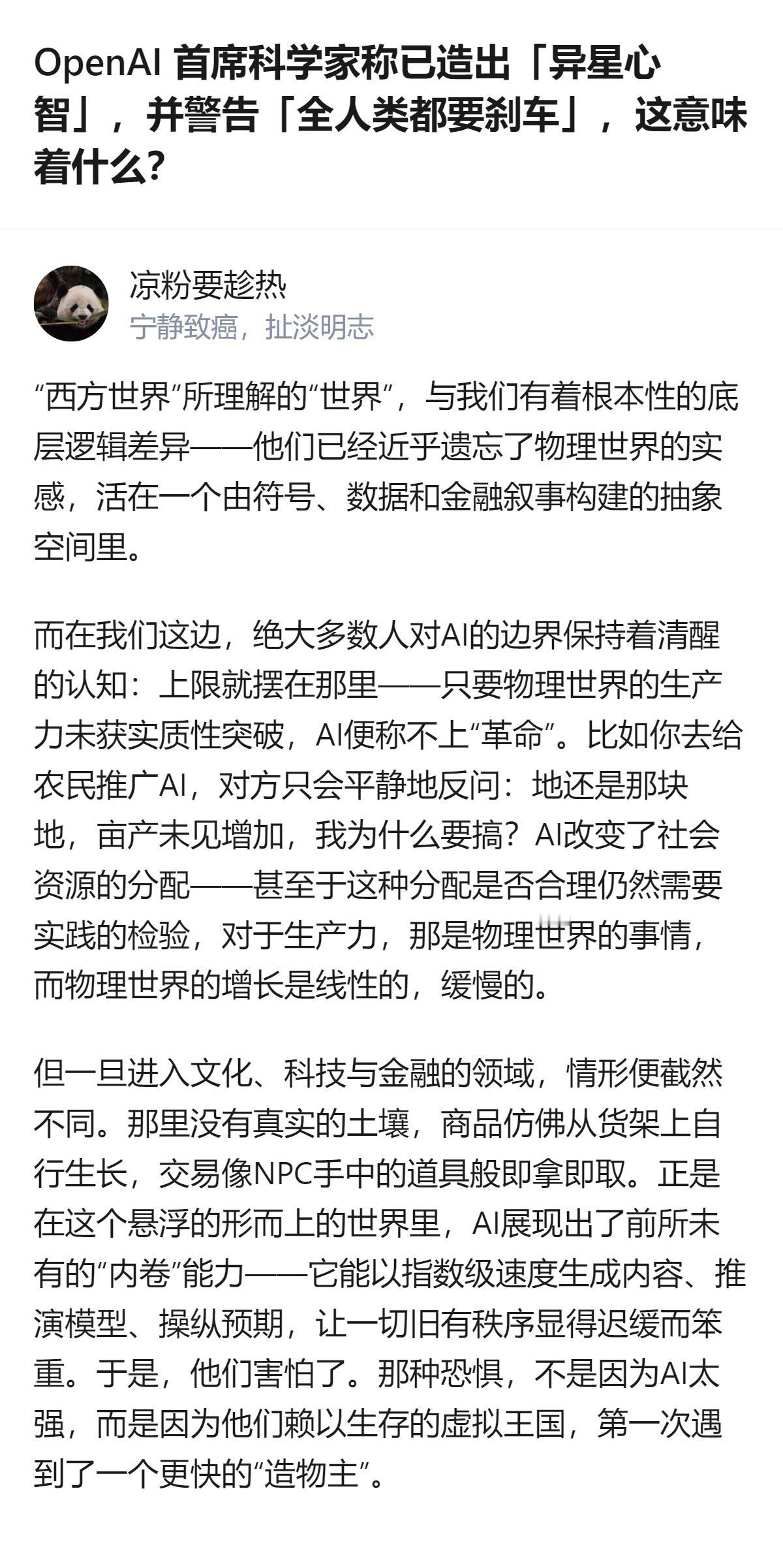 OpenAI 首席科学家称已造出「异星心智」，并警告「全人类都要刹车」，这意味着什么?

凉粉要趁热
宁静致癌，扯淡明志

“西方世界”所理解的“世界”，与我们有着根本性的底层逻辑差异——他们已经近乎遗忘了物理世界的实感，活在一个由符号、数据和金融叙事构建的抽象空间里。

而在我们这边，绝大多数人对AI的边界保持着清醒的认知：上限就摆在那里——只要物理世界的生产力未获实质性突破，AI便称不上“革命”。比如你去给农民推广AI，对方只会平静地反问：地还是那块地，亩产未见增加，我为什么要搞？AI改变了社会资源的分配——甚至于这种分配是否合理仍然需要实践的检验，对于生产力，那是物理世界的事情，而物理世界的增长是线性的，缓慢的。

但一旦进入文化、科技与金融的领域，情形便截然不同。那里没有真实的土壤，商品仿佛从货架上自行生长，交易像NPC手中的道具般即拿即取。正是在这个悬浮的形而上的世界里，AI展现出了前所未有的“内卷”能力——它能以指数级速度生成内容、推演模型、操纵预期，让一切旧有秩序显得迟缓而笨重。于是，他们害怕了。那种恐惧，不是因为AI太强，而是因为他们赖以生存的虚拟王国，第一次遇到了一个更快的“造物主”。